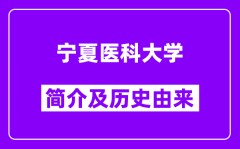 宁夏医科大学

简介及历史由来